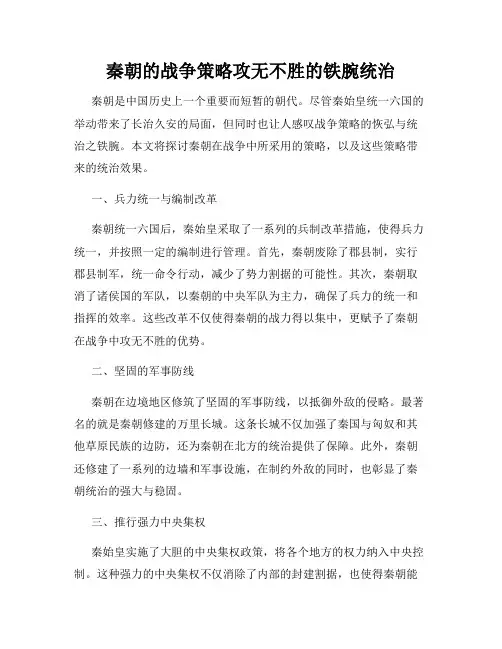 秦朝的战争策略攻无不胜的铁腕统治

秦朝是中国历史上一个重要而短暂的朝代。尽管秦始皇统一六国的举动带来了长治久安的局面，但同时也让人感叹战争策略的恢弘与统治之铁腕。本文将探讨秦朝在战争中所采用的策略，以及这些策略带来的统治效果。

一、兵力统一与编制改革

秦朝统一六国后，秦始皇采取了一系列的兵制改革措施，使得兵力统一，并按照一定的编制进行管理。首先，秦朝废除了郡县制，实行郡县制军，统一命令行动，减少了势力割据的可能性。其次，秦朝取消了诸侯国的军队，以秦朝的中央军队为主力，确保了兵力的统一和指挥的效率。这些改革不仅使得秦朝的战力得以集中，更赋予了秦朝在战争中攻无不胜的优势。

二、坚固的军事防线

秦朝在边境地区修筑了坚固的军事防线，以抵御外敌的侵略。最著名的就是秦朝修建的万里长城。这条长城不仅加强了秦国与匈奴和其他草原民族的边防，还为秦朝在北方的统治提供了保障。此外，秦朝还修建了一系列的边墙和军事设施，在制约外敌的同时，也彰显了秦朝统治的强大与稳固。

三、推行强力中央集权

秦始皇实施了大胆的中央集权政策，将各个地方的权力纳入中央控制。这种强力的中央集权不仅消除了内部的封建割据，也使得秦朝能